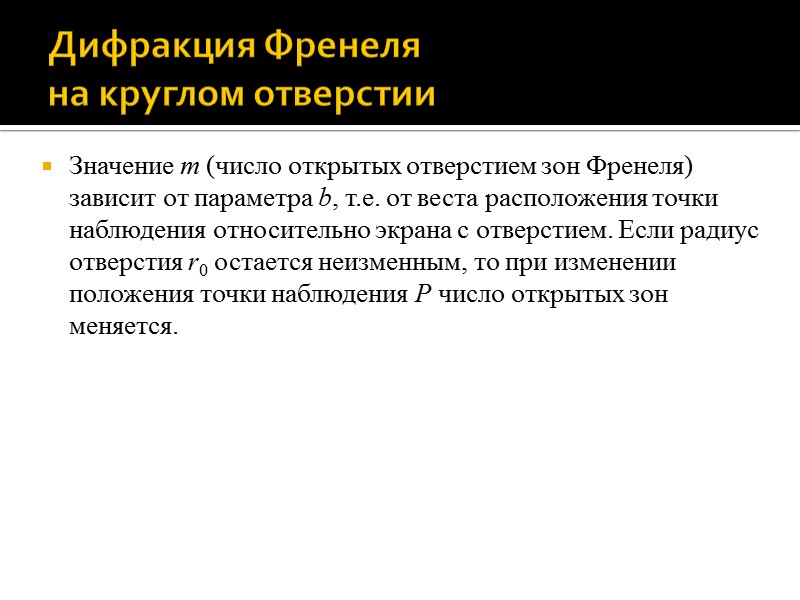 Дифракция Френеля
на круглом отверстии

Значение $m$ (число открытых отверстием зон Френеля) зависит от параметра $b$, т.е. от веста расположения точки наблюдения относительно экрана с отверстием. Если радиус отверстия $r_0$ остается неизменным, то при изменении положения точки наблюдения $P$ число открытых зон меняется.